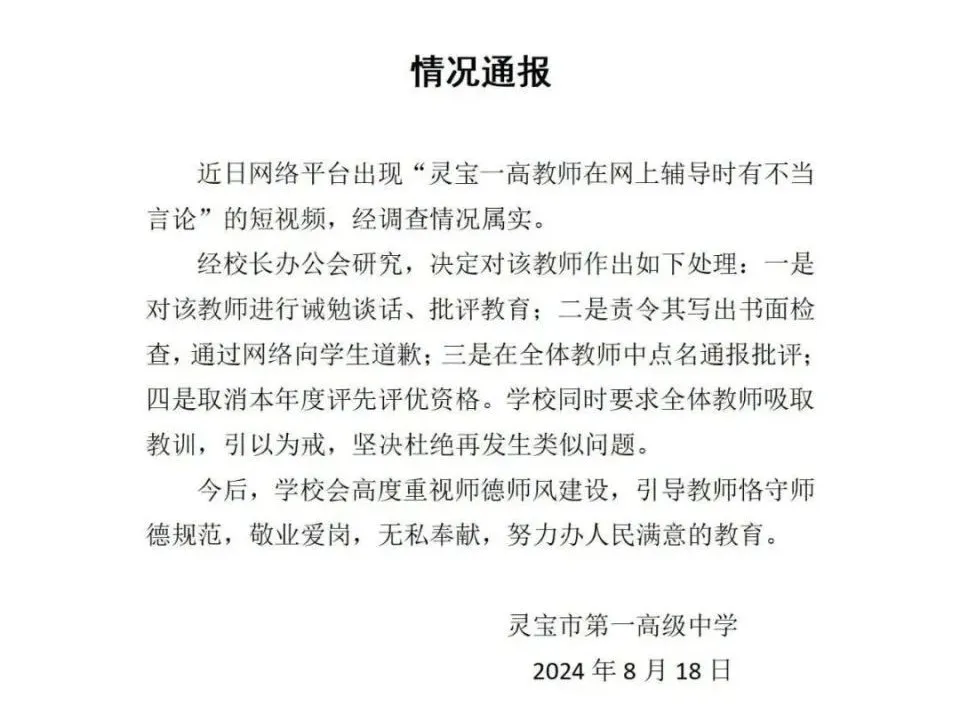 情况通报

近日网络平台出现“灵宝一高教师在网上辅导时有不当言论”的短视频，经调查情况属实。

经校长办公会研究，决定对该教师作出如下处理：一是对该教师进行诫勉谈话、批评教育；二是责令其写出书面检查，通过网络向学生道歉；三是在全体教师中点名通报批评；四是取消本年度评先评优资格。学校同时要求全体教师吸取教训，引以为戒，坚决杜绝再发生类似问题。

今后，学校会高度重视师德师风建设，引导教师恪守师德规范，敬业爱岗，无私奉献，努力办人民满意的教育。

灵宝市第一高级中学
2024 年 8 月 18 日